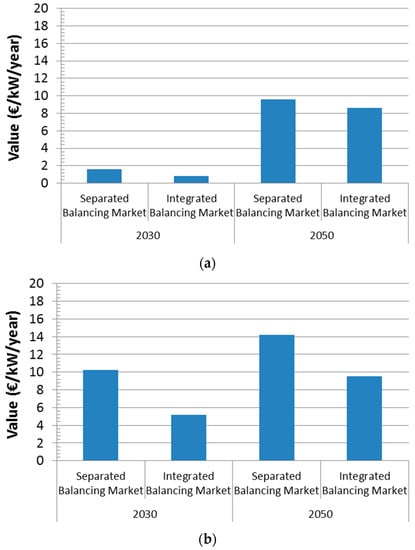 Value (€/kW/year)
20
18
16
14
12
10
8
6
4
2
0

Separated Balancing Market
Integrated Balancing Market
Separated Balancing Market
Integrated Balancing Market
2030
2050

(a)

Value (€/kW/year)
20
18
16
14
12
10
8
6
4
2
0

Separated Balancing Market
Integrated Balancing Market
Separated Balancing Market
Integrated Balancing Market
2030
2050

(b)